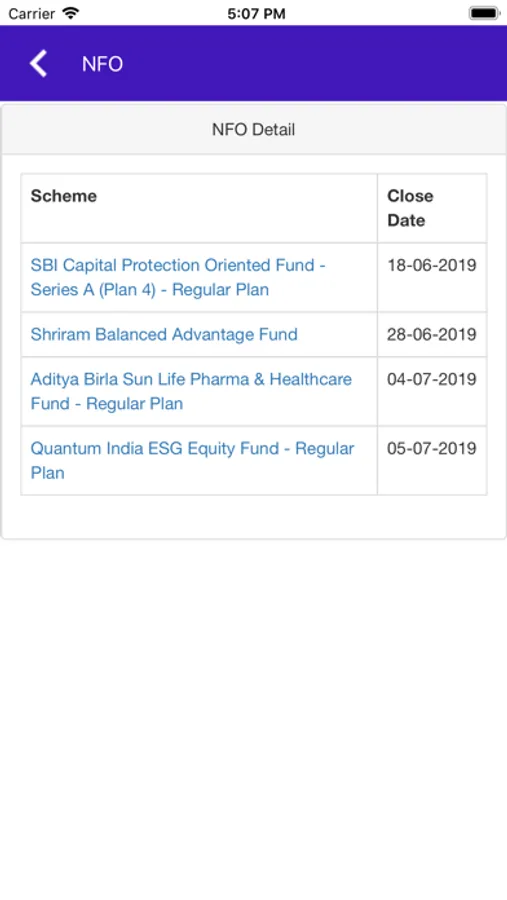 Carrier 5:07 PM

NFO

NFO Detail

| Scheme | Close Date |
|---|---|
| SBI Capital Protection Oriented Fund - Series A (Plan 4) - Regular Plan | 18-06-2019 |
| Shriram Balanced Advantage Fund | 28-06-2019 |
| Aditya Birla Sun Life Pharma & Healthcare Fund - Regular Plan | 04-07-2019 |
| Quantum India ESG Equity Fund - Regular Plan | 05-07-2019 |